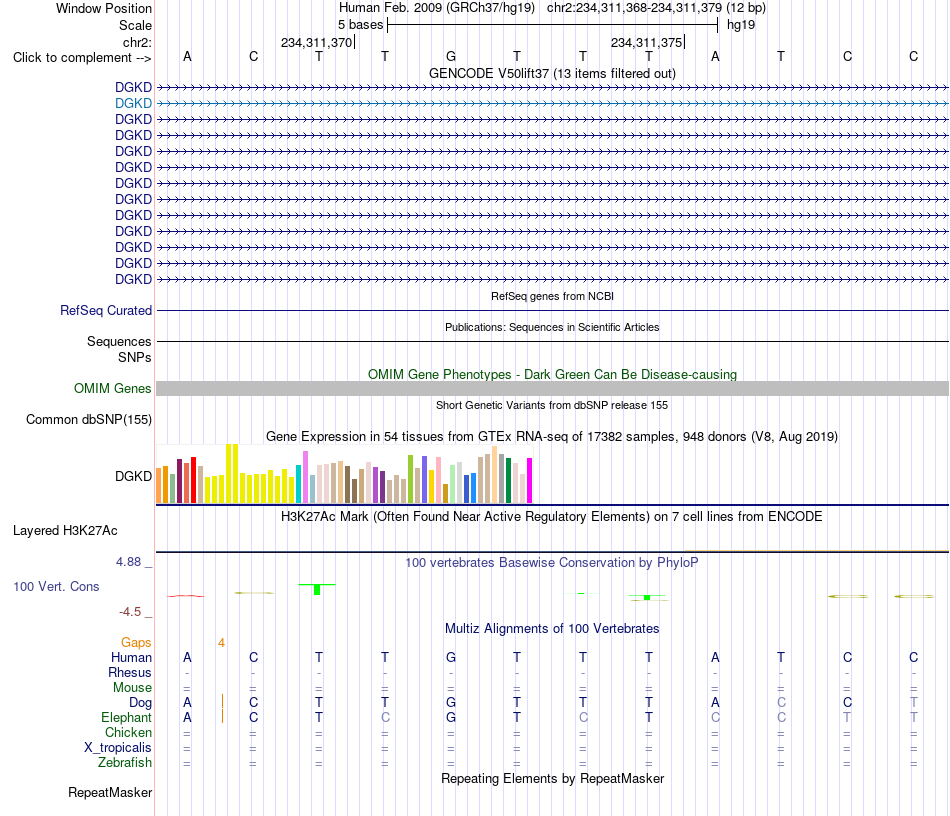 Window Position Human Feb. 2009 (GRCh37/hg19) chr2:234,311,368-234,311,379 (12 bp)
Scale 5 bases hg19
chr2: 234,311,370 234,311,375
Click to complement --> A C T T G T T T A T C C
GENCODE V50lift37 (13 items filtered out)
DGKD
DGKD
DGKD
DGKD
DGKD
DGKD
DGKD
DGKD
DGKD
DGKD
DGKD
DGKD
DGKD
RefSeq genes from NCBI
RefSeq Curated
Publications: Sequences in Scientific Articles
Sequences
SNPs
OMIM Gene Phenotypes - Dark Green Can Be Disease-causing
OMIM Genes
Short Genetic Variants from dbSNP release 155
Common dbSNP(155)
Gene Expression in 54 tissues from GTEx RNA-seq of 17382 samples, 948 donors (V8, Aug 2019)
DGKD
H3K27Ac Mark (Often Found Near Active Regulatory Elements) on 7 cell lines from ENCODE
Layered H3K27Ac
4.88 _
100 vertebrates Basewise Conservation by PhyloP
100 Vert. Cons
-4.5 _
Multiz Alignments of 100 Vertebrates
Gaps 4
Human A C T T G T T T A T C C
Rhesus - - - - - - - - - - - -
Mouse = = = = = = = = = = = =
Dog A C T T G T T T A C C T
Elephant A C T C G T C T C C T T
Chicken = = = = = = = = = = = =
X_tropicalis = = = = = = = = = = = =
Zebrafish = = = = = = = = = = = =
Repeating Elements by RepeatMasker
RepeatMasker